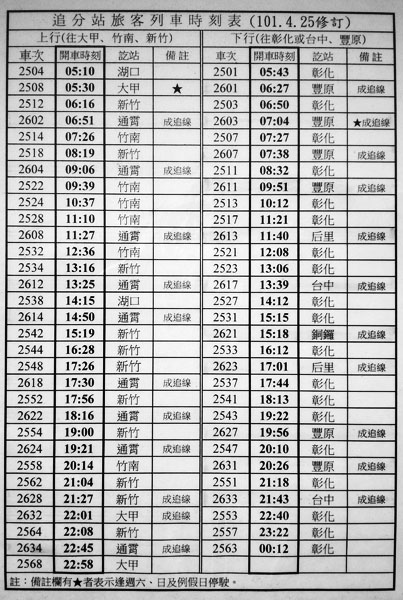 追分站旅客列車時刻表（101.4.25修訂）

上行（往大甲、竹南、新竹）

| 車次 | 開車時刻 | 訖站 | 備註 |
|---|---|---|---|
| 2504 | 05:10 | 湖口 | |
| 2508 | 05:30 | 大甲 | ★ |
| 2512 | 06:16 | 新竹 | |
| 2602 | 06:51 | 通霄 | 成追線 |
| 2514 | 07:26 | 竹南 | |
| 2518 | 08:19 | 新竹 | |
| 2604 | 09:06 | 通霄 | 成追線 |
| 2522 | 09:39 | 竹南 | |
| 2524 | 10:37 | 竹南 | |
| 2528 | 11:10 | 竹南 | |
| 2608 | 11:27 | 通霄 | 成追線 |
| 2532 | 12:36 | 竹南 | |
| 2534 | 13:16 | 新竹 | |
| 2612 | 13:25 | 通霄 | 成追線 |
| 2538 | 14:15 | 湖口 | |
| 2614 | 14:50 | 通霄 | 成追線 |
| 2542 | 15:19 | 新竹 | |
| 2544 | 16:28 | 新竹 | |
| 2548 | 17:26 | 新竹 | |
| 2618 | 17:30 | 通霄 | 成追線 |
| 2552 | 17:56 | 新竹 | |
| 2622 | 18:16 | 通霄 | 成追線 |
| 2554 | 19:00 | 新竹 | |
| 2624 | 19:21 | 通霄 | 成追線 |
| 2558 | 20:14 | 竹南 | |
| 2562 | 21:04 | 新竹 | |
| 2628 | 21:27 | 新竹 | 成追線 |
| 2632 | 22:01 | 大甲 | 成追線 |
| 2564 | 22:08 | 新竹 | |
| 2634 | 22:45 | 通霄 | 成追線 |
| 2568 | 22:58 | 大甲 | |

下行（往彰化或台中、豐原）

| 車次 | 開車時刻 | 訖站 | 備註 |
|---|---|---|---|
| 2501 | 05:43 | 彰化 | |
| 2601 | 06:27 | 豐原 | 成追線 |
| 2503 | 06:50 | 彰化 | |
| 2603 | 07:04 | 豐原 | ★成追線 |
| 2507 | 07:27 | 彰化 | |
| 2607 | 07:38 | 豐原 | 成追線 |
| 2511 | 08:32 | 彰化 | |
| 2611 | 09:51 | 豐原 | 成追線 |
| 2513 | 10:12 | 彰化 | |
| 2517 | 11:21 | 彰化 | |
| 2613 | 11:40 | 后里 | 成追線 |
| 2521 | 12:08 | 彰化 | |
| 2523 | 13:06 | 彰化 | |
| 2617 | 13:39 | 台中 | 成追線 |
| 2527 | 14:12 | 彰化 | |
| 2531 | 15:15 | 彰化 | |
| 2621 | 15:18 | 銅鑼 | 成追線 |
| 2533 | 16:12 | 彰化 | |
| 2623 | 17:01 | 后里 | 成追線 |
| 2537 | 17:44 | 彰化 | |
| 2541 | 18:13 | 彰化 | |
| 2543 | 19:22 | 彰化 | |
| 2627 | 19:56 | 豐原 | 成追線 |
| 2547 | 20:10 | 彰化 | |
| 2631 | 20:26 | 豐原 | 成追線 |
| 2551 | 21:18 | 彰化 | |
| 2633 | 21:43 | 台中 | 成追線 |
| 2553 | 22:40 | 彰化 | |
| 2557 | 23:22 | 彰化 | |
| 2563 | 00:12 | 彰化 | |

註：備註欄有★者表示逢週六、日及例假日停駛。